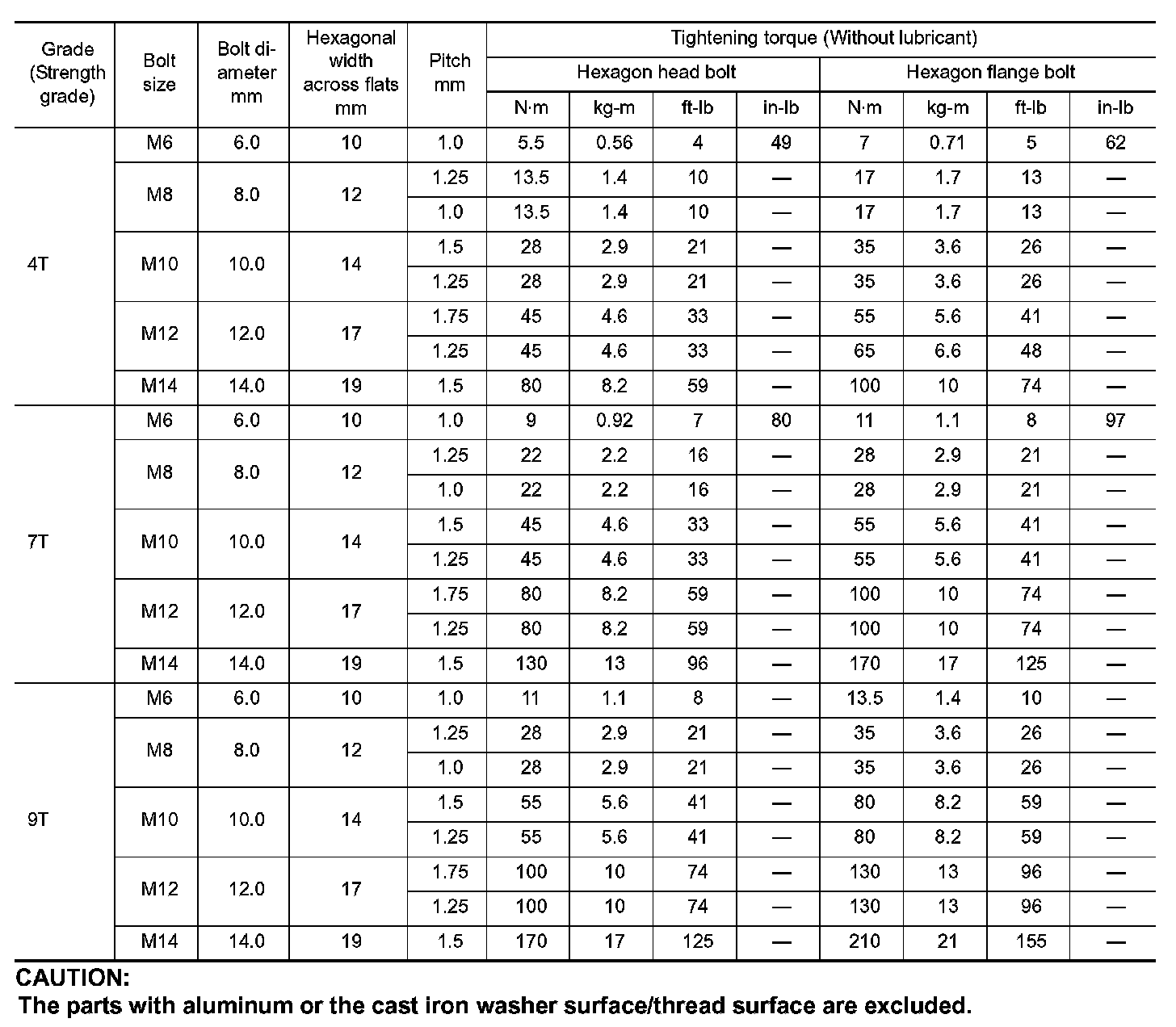 | Grade (Strength grade) | Bolt size | Bolt diameter mm | Hexagonal width across flats mm | Pitch mm | Tightening torque (Without lubricant) | | | | | | | |
|---|---|---|---|---|---|---|---|---|---|---|---|---|
| | | | | | Hexagon head bolt | | | | Hexagon flange bolt | | | |
| | | | | | N·m | kg-m | ft-lb | in-lb | N·m | kg-m | ft-lb | in-lb |
| 4T | M6 | 6.0 | 10 | 1.0 | 5.5 | 0.56 | 4 | 49 | 7 | 0.71 | 5 | 62 |
| | M8 | 8.0 | 12 | 1.25 | 13.5 | 1.4 | 10 | — | 17 | 1.7 | 13 | — |
| | | | | 1.0 | 13.5 | 1.4 | 10 | — | 17 | 1.7 | 13 | — |
| | M10 | 10.0 | 14 | 1.5 | 28 | 2.9 | 21 | — | 35 | 3.6 | 26 | — |
| | | | | 1.25 | 28 | 2.9 | 21 | — | 35 | 3.6 | 26 | — |
| | M12 | 12.0 | 17 | 1.75 | 45 | 4.6 | 33 | — | 55 | 5.6 | 41 | — |
| | | | | 1.25 | 45 | 4.6 | 33 | — | 65 | 6.6 | 48 | — |
| | M14 | 14.0 | 19 | 1.5 | 80 | 8.2 | 59 | — | 100 | 10 | 74 | — |
| 7T | M6 | 6.0 | 10 | 1.0 | 9 | 0.92 | 7 | 80 | 11 | 1.1 | 8 | 97 |
| | M8 | 8.0 | 12 | 1.25 | 22 | 2.2 | 16 | — | 28 | 2.9 | 21 | — |
| | | | | 1.0 | 22 | 2.2 | 16 | — | 28 | 2.9 | 21 | — |
| | M10 | 10.0 | 14 | 1.5 | 45 | 4.6 | 33 | — | 55 | 5.6 | 41 | — |
| | | | | 1.25 | 45 | 4.6 | 33 | — | 55 | 5.6 | 41 | — |
| | M12 | 12.0 | 17 | 1.75 | 80 | 8.2 | 59 | — | 100 | 10 | 74 | — |
| | | | | 1.25 | 80 | 8.2 | 59 | — | 100 | 10 | 74 | — |
| | M14 | 14.0 | 19 | 1.5 | 130 | 13 | 96 | — | 170 | 17 | 125 | — |
| 9T | M6 | 6.0 | 10 | 1.0 | 11 | 1.1 | 8 | — | 13.5 | 1.4 | 10 | — |
| | M8 | 8.0 | 12 | 1.25 | 28 | 2.9 | 21 | — | 35 | 3.6 | 26 | — |
| | | | | 1.0 | 28 | 2.9 | 21 | — | 35 | 3.6 | 26 | — |
| | M10 | 10.0 | 14 | 1.5 | 55 | 5.6 | 41 | — | 80 | 8.2 | 59 | — |
| | | | | 1.25 | 55 | 5.6 | 41 | — | 80 | 8.2 | 59 | — |
| | M12 | 12.0 | 17 | 1.75 | 100 | 10 | 74 | — | 130 | 13 | 96 | — |
| | | | | 1.25 | 100 | 10 | 74 | — | 130 | 13 | 96 | — |
| | M14 | 14.0 | 19 | 1.5 | 170 | 17 | 125 | — | 210 | 21 | 155 | — |

CAUTION:
The parts with aluminum or the cast iron washer surface/thread surface are excluded.